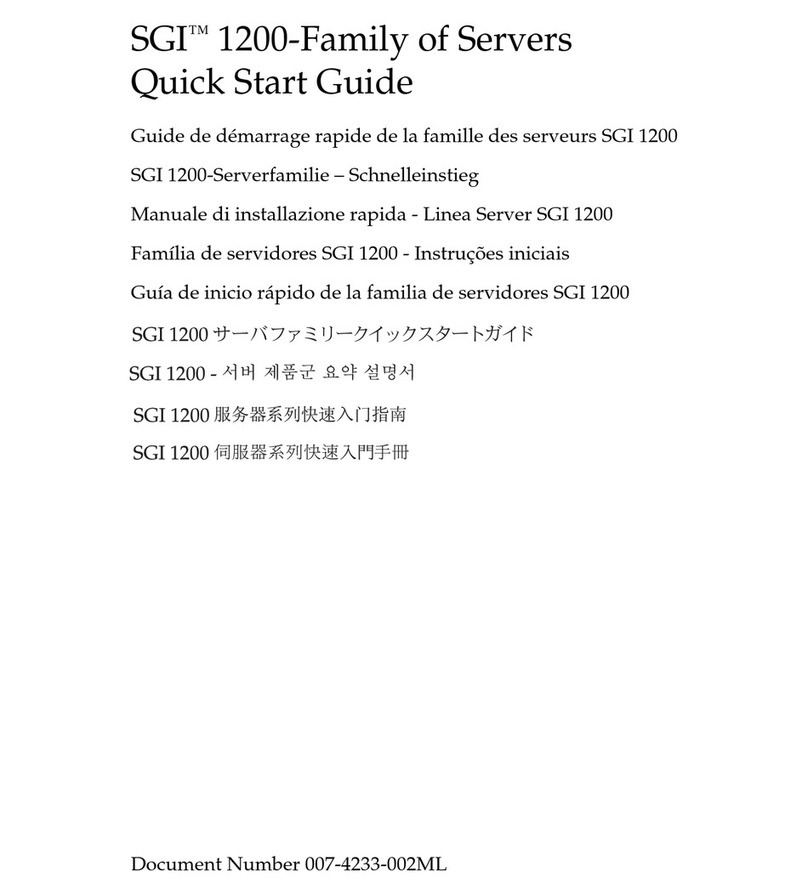 SGI™ 1200-Family of Servers
Quick Start Guide

Guide de démarrage rapide de la famille des serveurs SGI 1200

SGI 1200-Serverfamilie – Schnelleinstieg

Manuale di installazione rapida - Linea Server SGI 1200

Família de servidores SGI 1200 - Instruções iniciais

Guía de inicio rápido de la familia de servidores SGI 1200

SGI 1200 サーバファミリークイックスタートガイド

SGI 1200 - 서버 제품군 요약 설명서

SGI 1200 服务器系列快速入门指南

SGI 1200 伺服器系列快速入門手冊

Document Number 007-4233-002ML